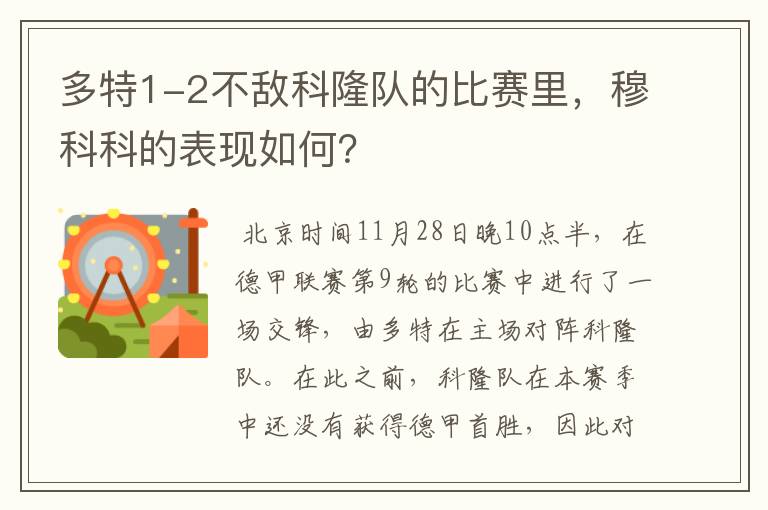 多特1-2不敌科隆队的比赛里，穆科科的表现如何？

北京时间11月28日晚10点半，在德甲联赛第9轮的比赛中进行了一场交锋，由多特在主场对阵科隆队。在此之前，科隆队在本赛季中还没有获得德甲首胜，因此对